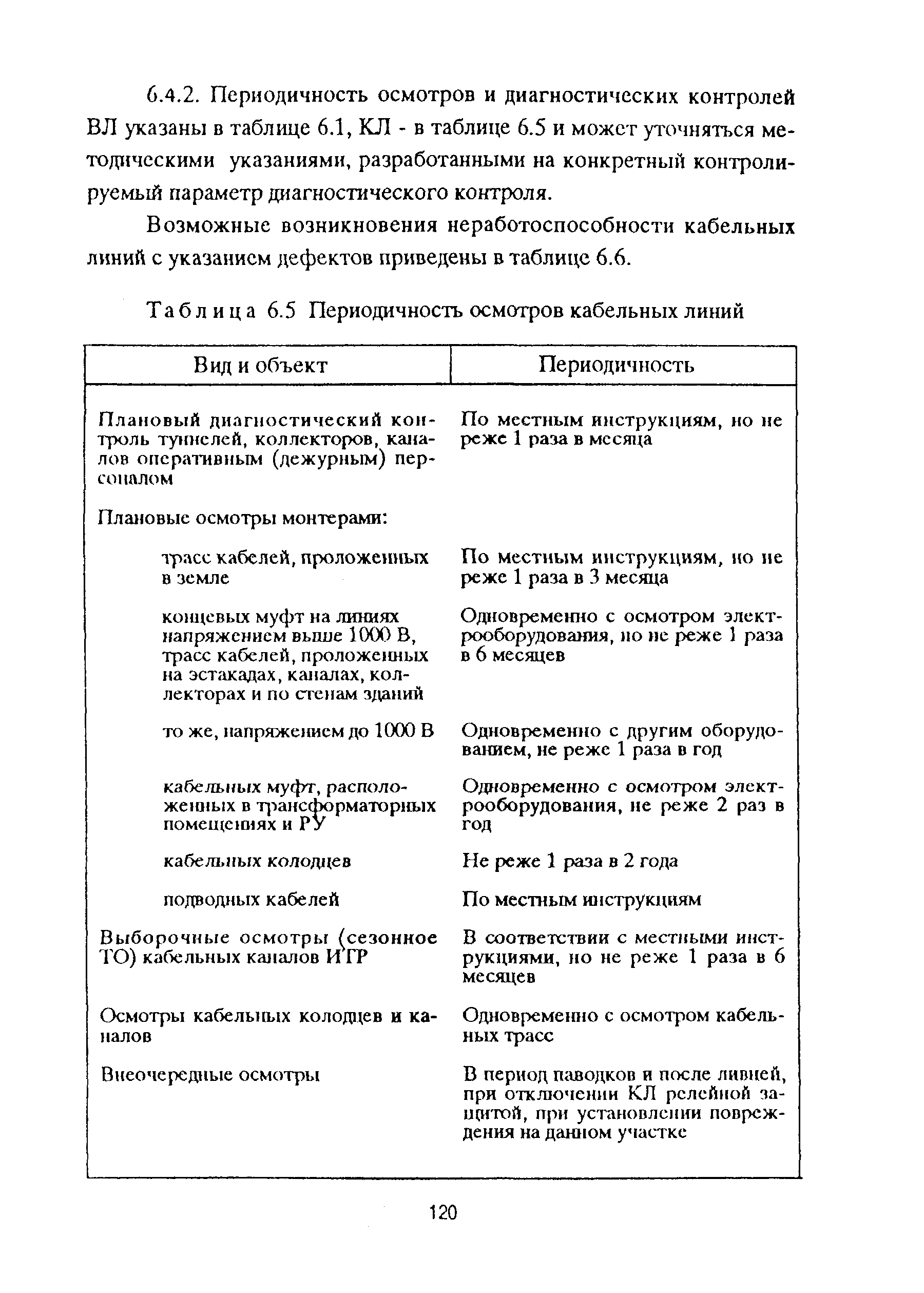 6.4.2. Периодичность осмотров и диагностических контролей ВЛ указаны в таблице 6.1, КЛ - в таблице 6.5 и может уточняться методическими указаниями, разработанными на конкретный контролируемый параметр диагностического контроля.

Возможные возникновения неработоспособности кабельных линий с указанием дефектов приведены в таблице 6.6.

Таблица 6.5 Периодичность осмотров кабельных линий

| Вид и объект | Периодичность |
|---|---|
| Плановый диагностический контроль туннелей, коллекторов, каналов оперативным (дежурным) персоналом | По местным инструкциям, но не реже 1 раза в месяца |
| Плановые осмотры монтерами: | |
| трасс кабелей, проложенных в земле | По местным инструкциям, но не реже 1 раза в 3 месяца |
| концевых муфт на линиях напряжением выше 1000 В, трасс кабелей, проложенных на эстакадах, каналах, коллекторах и по стенам зданий | Одновременно с осмотром электрооборудования, но не реже 1 раза в 6 месяцев |
| то же, напряжением до 1000 В | Одновременно с другим оборудованием, не реже 1 раза в год |
| кабельных муфт, расположенных в трансформаторных помещениях и РУ | Одновременно с осмотром электрооборудования, не реже 2 раз в год |
| кабельных колодцев | Не реже 1 раза в 2 года |
| подводных кабелей | По местным инструкциям |
| Выборочные осмотры (сезонное ТО) кабельных каналов ИТР | В соответствии с местными инструкциями, но не реже 1 раза в 6 месяцев |
| Осмотры кабельных колодцев и каналов | Одновременно с осмотром кабельных трасс |
| Внеочередные осмотры | В период паводков и после ливней, при отключении КЛ релейной защитой, при установлении повреждения на данном участке |

120